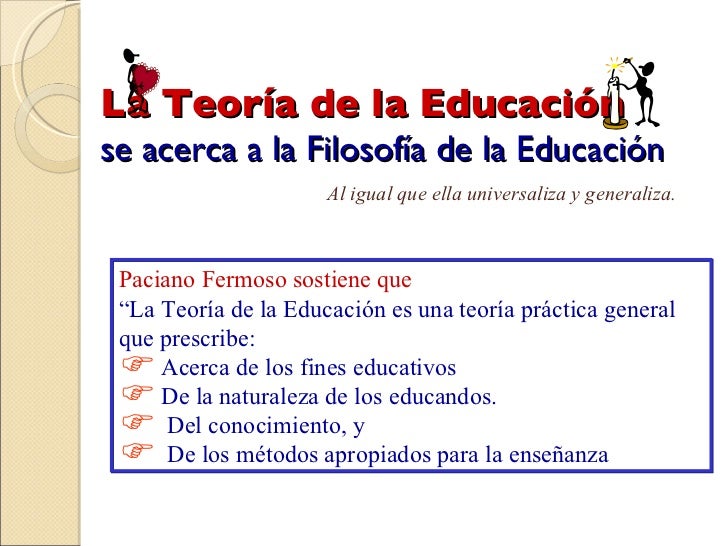 La Teoría de la Educación
se acerca a la Filosofía de la Educación

Al igual que ella universaliza y generaliza.

Paciano Fermoso sostiene que

"La Teoría de la Educación es una teoría práctica general que prescribe:

☞ Acerca de los fines educativos
☞ De la naturaleza de los educandos.
☞ Del conocimiento, y
☞ De los métodos apropiados para la enseñanza